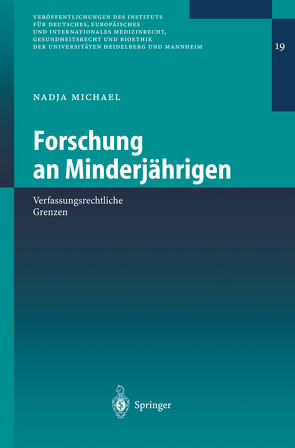 VERÖFFENTLICHUNGEN DES INSTITUTS FÜR DEUTSCHES, EUROPÄISCHES UND INTERNATIONALES MEDIZINRECHT, GESUNDHEITSRECHT UND BIOETHIK DER UNIVERSITÄTEN HEIDELBERG UND MANNHEIM

19

NADJA MICHAEL

Forschung an Minderjährigen

Verfassungsrechtliche Grenzen

Springer